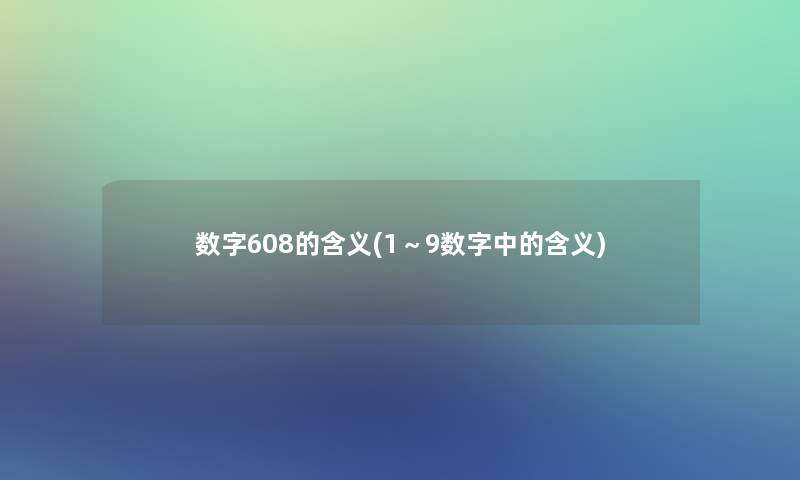 数字608的含义(1～9数字中的含义)